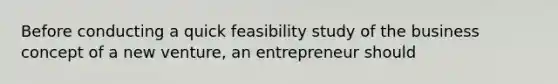 Before conducting a quick feasibility study of the business concept of a new venture, an entrepreneur should